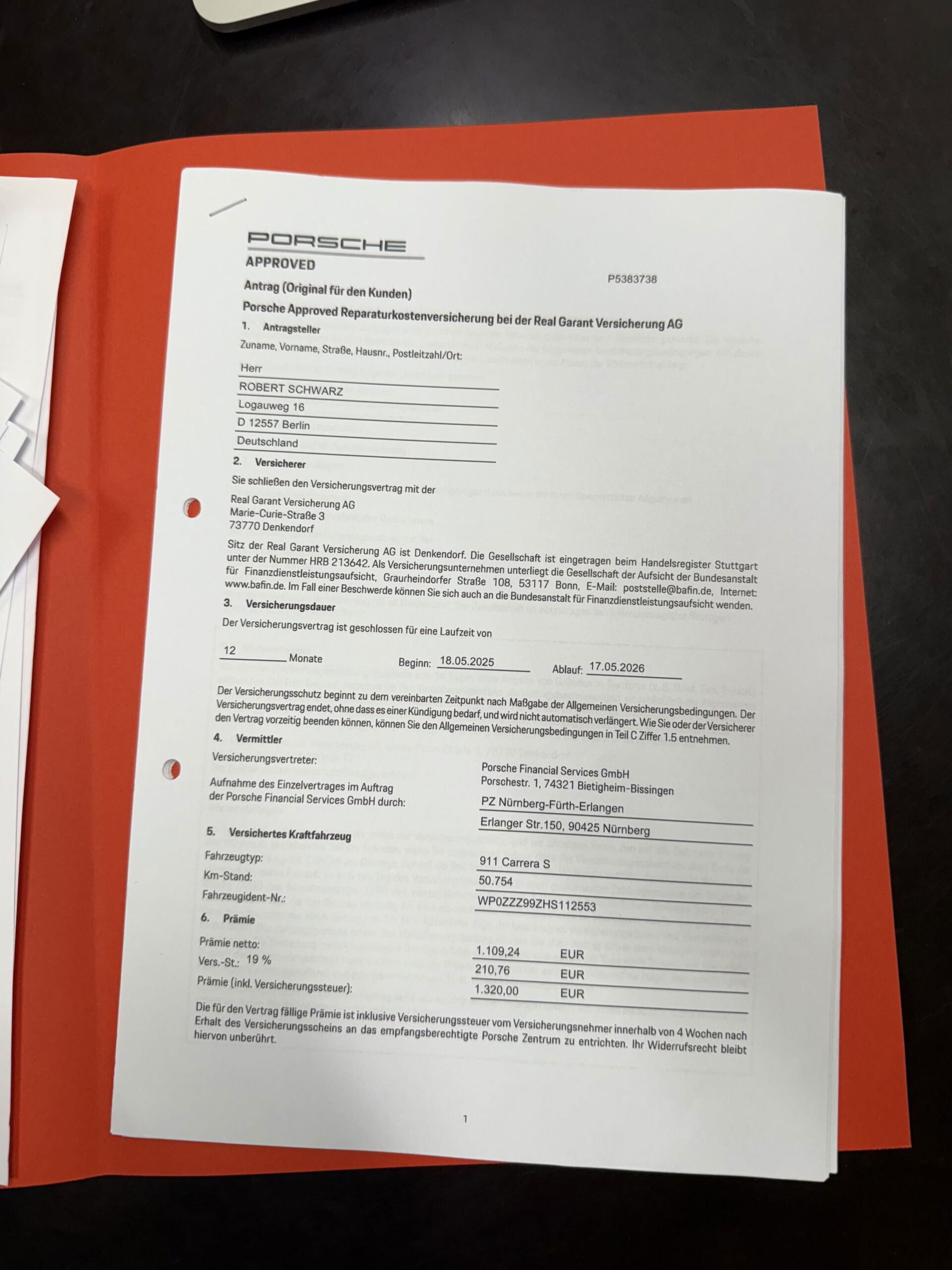 PORSCHE
APPROVED

P5383738

Antrag (Original für den Kunden)

Porsche Approved Reparaturkostenversicherung bei der Real Garant Versicherung AG

1. Antragsteller

Zuname, Vorname, Straße, Hausnr., Postleitzahl/Ort:

Herr
ROBERT SCHWARZ
Logauweg 16
D 12557 Berlin
Deutschland

2. Versicherer

Sie schließen den Versicherungsvertrag mit der

Real Garant Versicherung AG
Marie-Curie-Straße 3
73770 Denkendorf

Sitz der Real Garant Versicherung AG ist Denkendorf. Die Gesellschaft ist eingetragen beim Handelsregister Stuttgart unter der Nummer HRB 213642. Als Versicherungsunternehmen unterliegt die Gesellschaft der Aufsicht der Bundesanstalt für Finanzdienstleistungsaufsicht, Graurheindorfer Straße 108, 53117 Bonn, E-Mail: poststelle@bafin.de, Internet: www.bafin.de. Im Fall einer Beschwerde können Sie sich auch an die Bundesanstalt für Finanzdienstleistungsaufsicht wenden.

3. Versicherungsdauer

Der Versicherungsvertrag ist geschlossen für eine Laufzeit von

12 Monate Beginn: 18.05.2025 Ablauf: 17.05.2026

Der Versicherungsschutz beginnt zu dem vereinbarten Zeitpunkt nach Maßgabe der Allgemeinen Versicherungsbedingungen. Der Versicherungsvertrag endet, ohne dass es einer Kündigung bedarf, und wird nicht automatisch verlängert. Wie Sie oder der Versicherer den Vertrag vorzeitig beenden können, können Sie den Allgemeinen Versicherungsbedingungen in Teil C Ziffer 1.5 entnehmen.

4. Vermittler

Versicherungsvertreter: Porsche Financial Services GmbH
Porschestr. 1, 74321 Bietigheim-Bissingen

Aufnahme des Einzelvertrages im Auftrag der Porsche Financial Services GmbH durch: PZ Nürnberg-Fürth-Erlangen
Erlanger Str.150, 90425 Nürnberg

5. Versichertes Kraftfahrzeug

Fahrzeugtyp: 911 Carrera S
Km-Stand: 50.754
Fahrzeugident-Nr.: WP0ZZZ99ZHS112553

6. Prämie

Prämie netto: 1.109,24 EUR
Vers.-St.: 19 % 210,76 EUR
Prämie (inkl. Versicherungssteuer): 1.320,00 EUR

Die für den Vertrag fällige Prämie ist inklusive Versicherungssteuer vom Versicherungsnehmer innerhalb von 4 Wochen nach Erhalt des Versicherungsscheins an das empfangsberechtigte Porsche Zentrum zu entrichten. Ihr Widerrufsrecht bleibt hiervon unberührt.

1